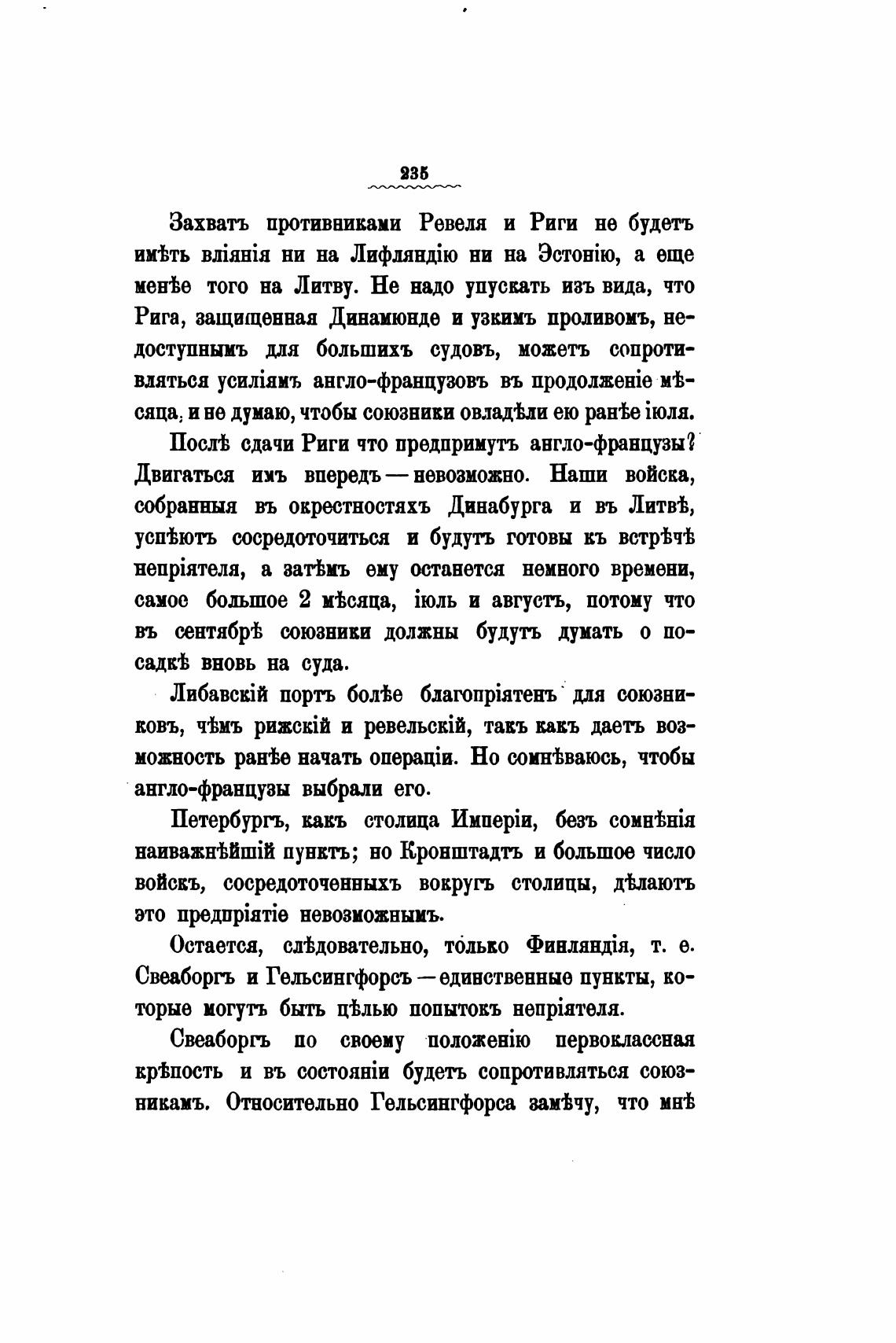 235

Захватъ противниками Ревеля и Риги не будетъ имѣть вліянія ни на Лифляндію ни на Эстонію, а еще менѣе того на Литву. Не надо упускать изъ вида, что Рига, защищенная Динамюнде и узкимъ проливомъ, недоступнымъ для большихъ судовъ, можетъ сопротивляться усиліямъ англо-французовъ въ продолженіе мѣсяца, и не думаю, чтобы союзники овладѣли ею ранѣе іюля.

Послѣ сдачи Риги что предпримутъ англо-французы? Двигаться имъ впередъ — невозможно. Наши войска, собранныя въ окрестностяхъ Динабурга и въ Литвѣ, успѣютъ сосредоточиться и будутъ готовы къ встрѣчѣ непріятеля, а затѣмъ ему останется немного времени, самое большое 2 мѣсяца, іюль и августъ, потому что въ сентябрѣ союзники должны будутъ думать о посадкѣ вновь на суда.

Либавскій портъ болѣе благопріятенъ для союзниковъ, чѣмъ рижскій и ревельскій, такъ какъ даетъ возможность ранѣе начать операціи. Но сомнѣваюсь, чтобы англо-французы выбрали его.

Петербургъ, какъ столица Имперіи, безъ сомнѣнія наиважнѣйшій пунктъ; но Кронштадтъ и большое число войскъ, сосредоточенныхъ вокругъ столицы, дѣлаютъ это предпріятіе невозможнымъ.

Остается, слѣдовательно, только Финляндія, т. е. Свеаборгъ и Гельсингфорсъ — единственные пункты, которые могутъ быть цѣлью попытокъ непріятеля.

Свеаборгъ по своему положенію первоклассная крѣпость и въ состояніи будетъ сопротивляться союзникамъ. Относительно Гельсингфорса замѣчу, что мнѣ